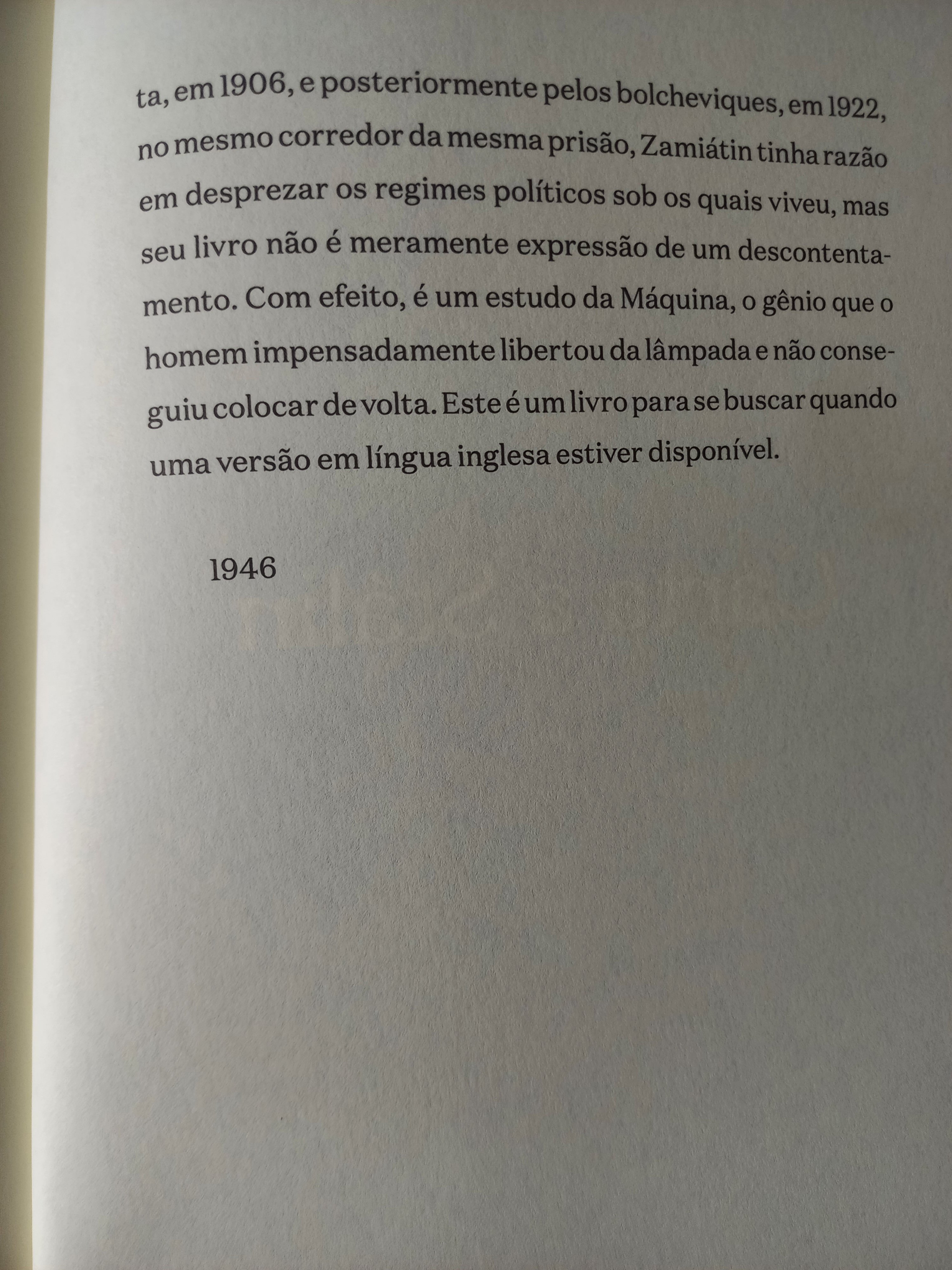 ta, em 1906, e posteriormente pelos bolcheviques, em 1922, no mesmo corredor da mesma prisão, Zamiátin tinha razão em desprezar os regimes políticos sob os quais viveu, mas seu livro não é meramente expressão de um descontentamento. Com efeito, é um estudo da Máquina, o gênio que o homem impensadamente libertou da lâmpada e não conseguiu colocar de volta. Este é um livro para se buscar quando uma versão em língua inglesa estiver disponível.

1946